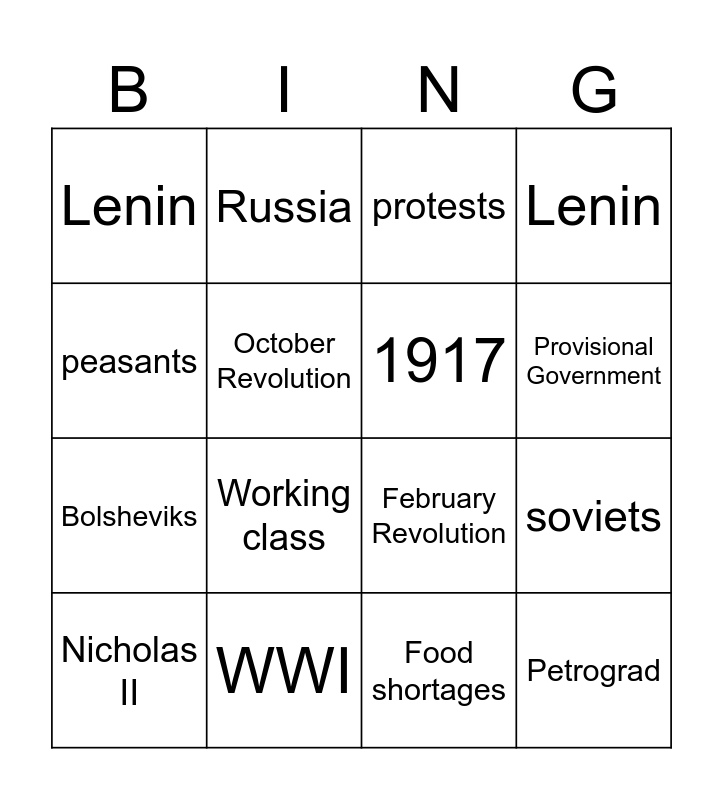 | B | I | N | G |
|---|---|---|---|
| Lenin | Russia | protests | Lenin |
| peasants | October Revolution | 1917 | Provisional Government |
| Bolsheviks | Working class | February Revolution | soviets |
| Nicholas II | WWI | Food shortages | Petrograd |